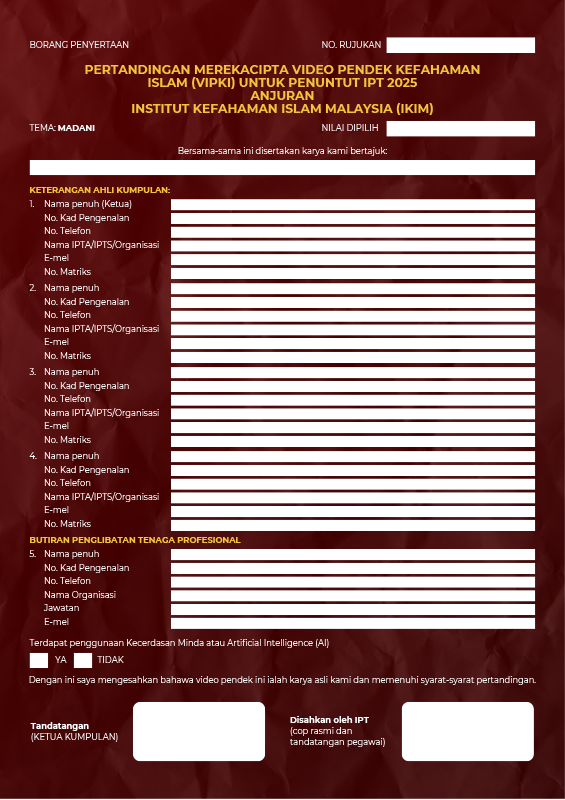 BORANG PENYERTAAN

NO. RUJUKAN

PERTANDINGAN MEREKACIPTA VIDEO PENDEK KEFAHAMAN ISLAM (VIPKI) UNTUK PENUNTUT IPT 2025
ANJURAN
INSTITUT KEFAHAMAN ISLAM MALAYSIA (IKIM)

TEMA: MADANI

NILAI DIPILIH

Bersama-sama ini disertakan karya kami bertajuk:

KETERANGAN AHLI KUMPULAN:

1. Nama penuh (Ketua)
No. Kad Pengenalan
No. Telefon
Nama IPTA/IPTS/Organisasi
E-mel
No. Matriks

2. Nama penuh
No. Kad Pengenalan
No. Telefon
Nama IPTA/IPTS/Organisasi
E-mel
No. Matriks

3. Nama penuh
No. Kad Pengenalan
No. Telefon
Nama IPTA/IPTS/Organisasi
E-mel
No. Matriks

4. Nama penuh
No. Kad Pengenalan
No. Telefon
Nama IPTA/IPTS/Organisasi
E-mel
No. Matriks

BUTIRAN PENGLIBATAN TENAGA PROFESIONAL

5. Nama penuh
No. Kad Pengenalan
No. Telefon
Nama Organisasi
Jawatan
E-mel

Terdapat penggunaan Kecerdasan Minda atau Artificial Intelligence (AI)

YA TIDAK

Dengan ini saya mengesahkan bahawa video pendek ini ialah karya asli kami dan memenuhi syarat-syarat pertandingan.

Tandatangan
(KETUA KUMPULAN)

Disahkan oleh IPT
(cop rasmi dan tandatangan pegawai)